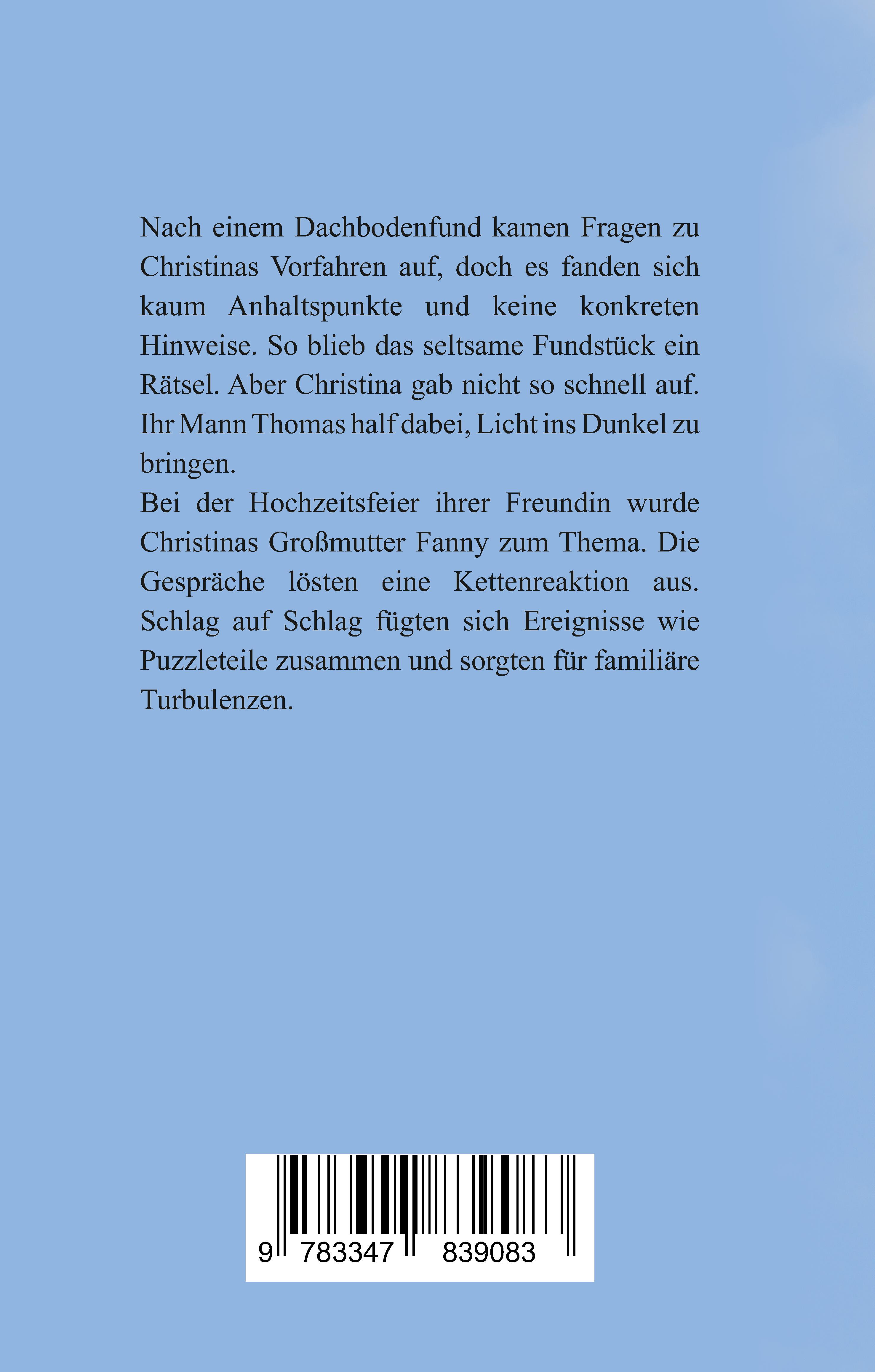 Nach einem Dachbodenfund kamen Fragen zu Christinas Vorfahren auf, doch es fanden sich kaum Anhaltspunkte und keine konkreten Hinweise. So blieb das seltsame Fundstück ein Rätsel. Aber Christina gab nicht so schnell auf. Ihr Mann Thomas half dabei, Licht ins Dunkel zu bringen.
Bei der Hochzeitsfeier ihrer Freundin wurde Christinas Großmutter Fanny zum Thema. Die Gespräche lösten eine Kettenreaktion aus. Schlag auf Schlag fügten sich Ereignisse wie Puzzleteile zusammen und sorgten für familiäre Turbulenzen.

9 783347 839083